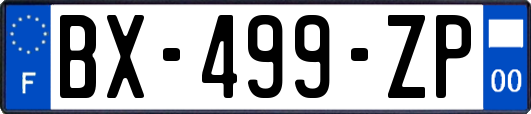 F
BX-499-ZP
00